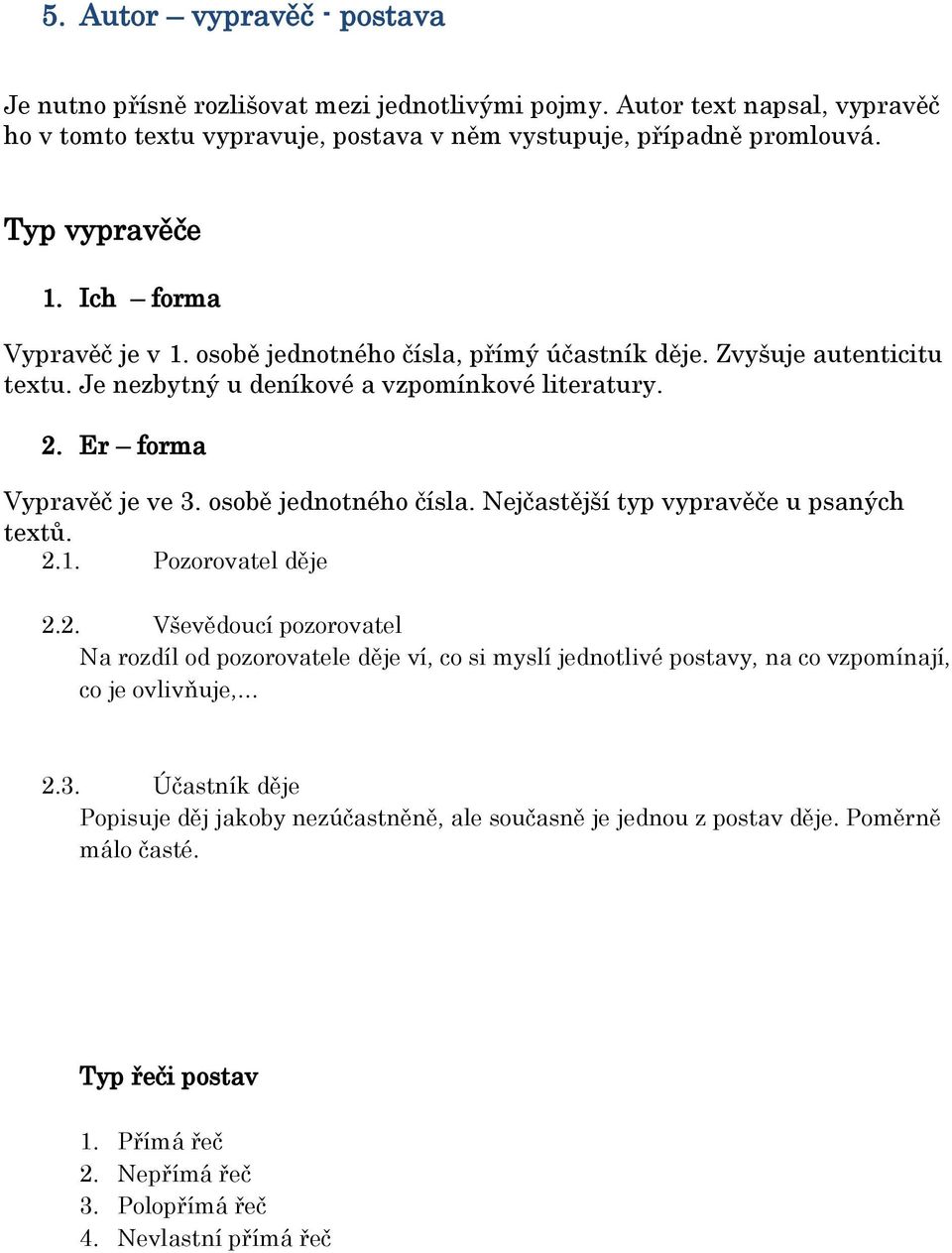 5. Autor – vypravěč - postava

Je nutno přísně rozlišovat mezi jednotlivými pojmy. Autor text napsal, vypravěč ho v tomto textu vypravuje, postava v něm vystupuje, případně promlouvá.

Typ vypravěče

1. Ich – forma

Vypravěč je v 1. osobě jednotného čísla, přímý účastník děje. Zvyšuje autenticitu textu. Je nezbytný u deníkové a vzpomínkové literatury.

2. Er – forma

Vypravěč je ve 3. osobě jednotného čísla. Nejčastější typ vypravěče u psaných textů.

2.1. Pozorovatel děje

2.2. Vševědoucí pozorovatel
Na rozdíl od pozorovatele děje ví, co si myslí jednotlivé postavy, na co vzpomínají, co je ovlivňuje,...

2.3. Účastník děje
Popisuje děj jakoby nezúčastněně, ale současně je jednou z postav děje. Poměrně málo časté.

Typ řeči postav

1. Přímá řeč
2. Nepřímá řeč
3. Polopřímá řeč
4. Nevlastní přímá řeč